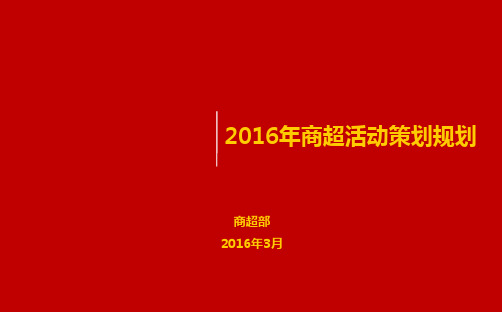 2016年商超活动策划规划

商超部

2016年3月